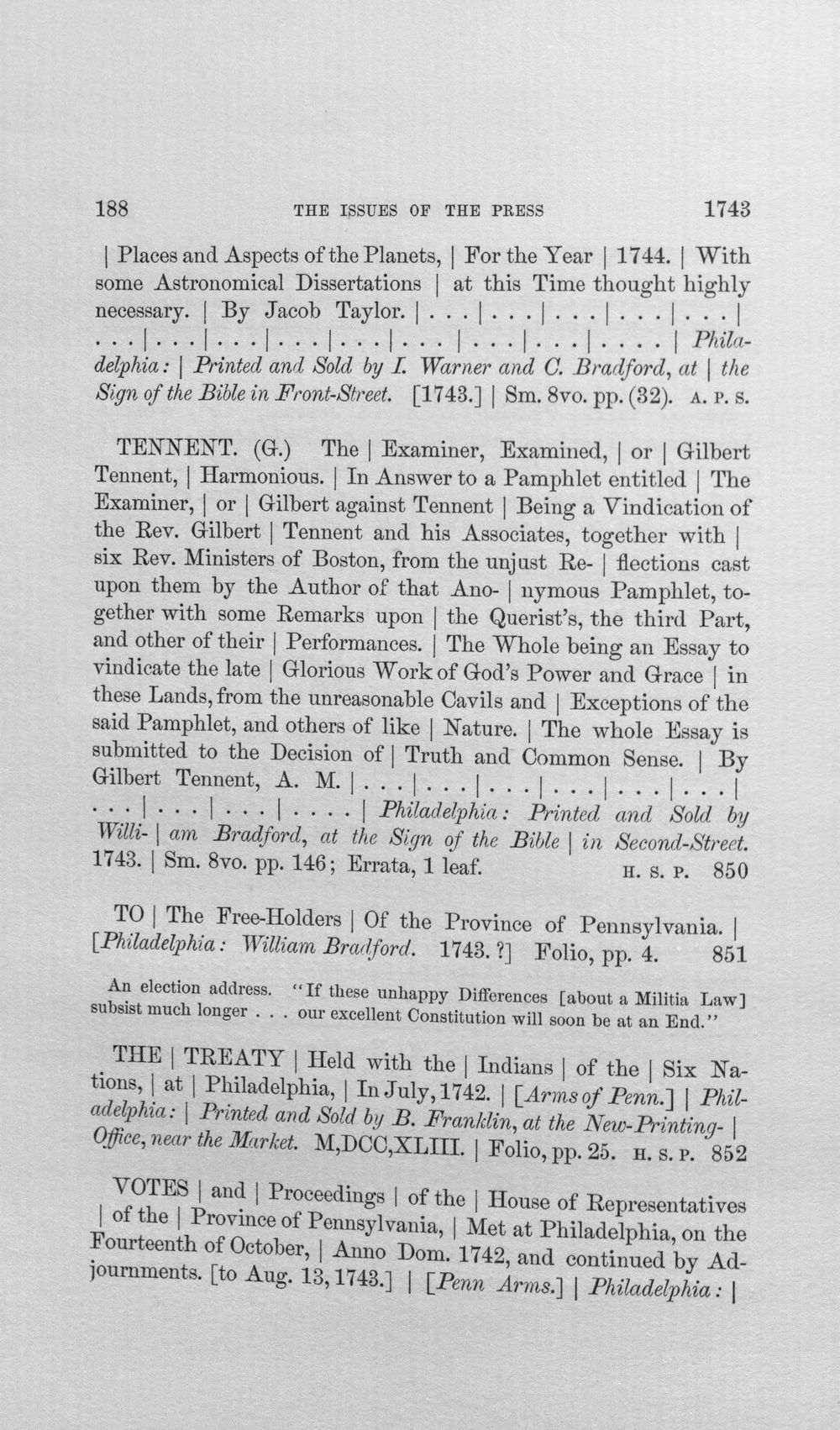 188 THE ISSUES OF THE PRESS 1743

| Places and Aspects of the Planets, | For the Year | 1744. | With some Astronomical Dissertations | at this Time thought highly necessary. | By Jacob Taylor. | . . . | . . . | . . . | . . . | . . . | . . . | . . . | . . . | . . . | . . . | . . . | . . . | . . . | . . . . | Philadelphia: | Printed and Sold by I. Warner and C. Bradford, at | the Sign of the Bible in Front-Street. [1743.] | Sm. 8vo. pp. (32). A. P. S.

TENNENT. (G.) The | Examiner, Examined, | or | Gilbert Tennent, | Harmonious. | In Answer to a Pamphlet entitled | The Examiner, | or | Gilbert against Tennent | Being a Vindication of the Rev. Gilbert | Tennent and his Associates, together with | six Rev. Ministers of Boston, from the unjust Re- | flections cast upon them by the Author of that Ano- | nymous Pamphlet, together with some Remarks upon | the Querist's, the third Part, and other of their | Performances. | The Whole being an Essay to vindicate the late | Glorious Work of God's Power and Grace | in these Lands, from the unreasonable Cavils and | Exceptions of the said Pamphlet, and others of like | Nature. | The whole Essay is submitted to the Decision of | Truth and Common Sense. | By Gilbert Tennent, A. M. | . . . | . . . | . . . | . . . | . . . | . . . | . . . | . . . | . . . | . . . . | Philadelphia: Printed and Sold by Willi- | am Bradford, at the Sign of the Bible | in Second-Street. 1743. | Sm. 8vo. pp. 146; Errata, 1 leaf. H. S. P. 850

TO | The Free-Holders | Of the Province of Pennsylvania. | [Philadelphia: William Bradford. 1743. ?] Folio, pp. 4. 851

An election address. "If these unhappy Differences [about a Militia Law] subsist much longer . . . our excellent Constitution will soon be at an End."

THE | TREATY | Held with the | Indians | of the | Six Nations, | at | Philadelphia, | In July, 1742. | [Arms of Penn.] | Philadelphia: | Printed and Sold by B. Franklin, at the New-Printing- | Office, near the Market. M,DCC,XLIII. | Folio, pp. 25. H. S. P. 852

VOTES | and | Proceedings | of the | House of Representatives | of the | Province of Pennsylvania, | Met at Philadelphia, on the Fourteenth of October, | Anno Dom. 1742, and continued by Adjournments. [to Aug. 13, 1743.] | [Penn Arms.] | Philadelphia: |